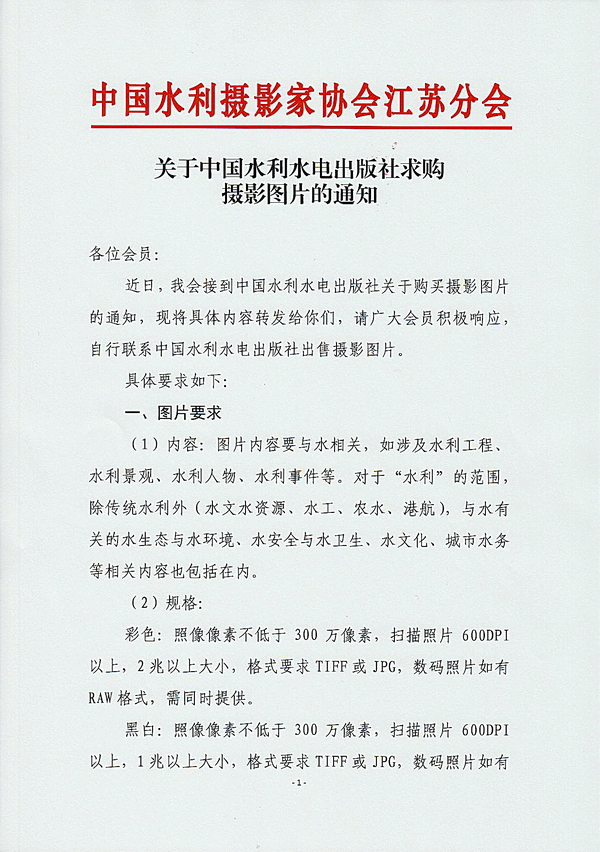 中国水利摄影家协会江苏分会

关于中国水利水电出版社求购摄影图片的通知

各位会员：

近日，我会接到中国水利水电出版社关于购买摄影图片的通知，现将具体内容转发给你们，请广大会员积极响应，自行联系中国水利水电出版社出售摄影图片。

具体要求如下：

一、图片要求

（1）内容：图片内容要与水相关，如涉及水利工程、水利景观、水利人物、水利事件等。对于“水利”的范围，除传统水利外（水文水资源、水工、农水、港航），与水有关的水生态与水环境、水安全与水卫生、水文化、城市水务等相关内容也包括在内。

（2）规格：

彩色：照像像素不低于 300 万像素，扫描照片 600DPI 以上，2 兆以上大小，格式要求 TIFF 或 JPG，数码照片如有 RAW 格式，需同时提供。

黑白：照像像素不低于 300 万像素，扫描照片 600DPI 以上，1 兆以上大小，格式要求 TIFF 或 JPG，数码照片如有

-1-